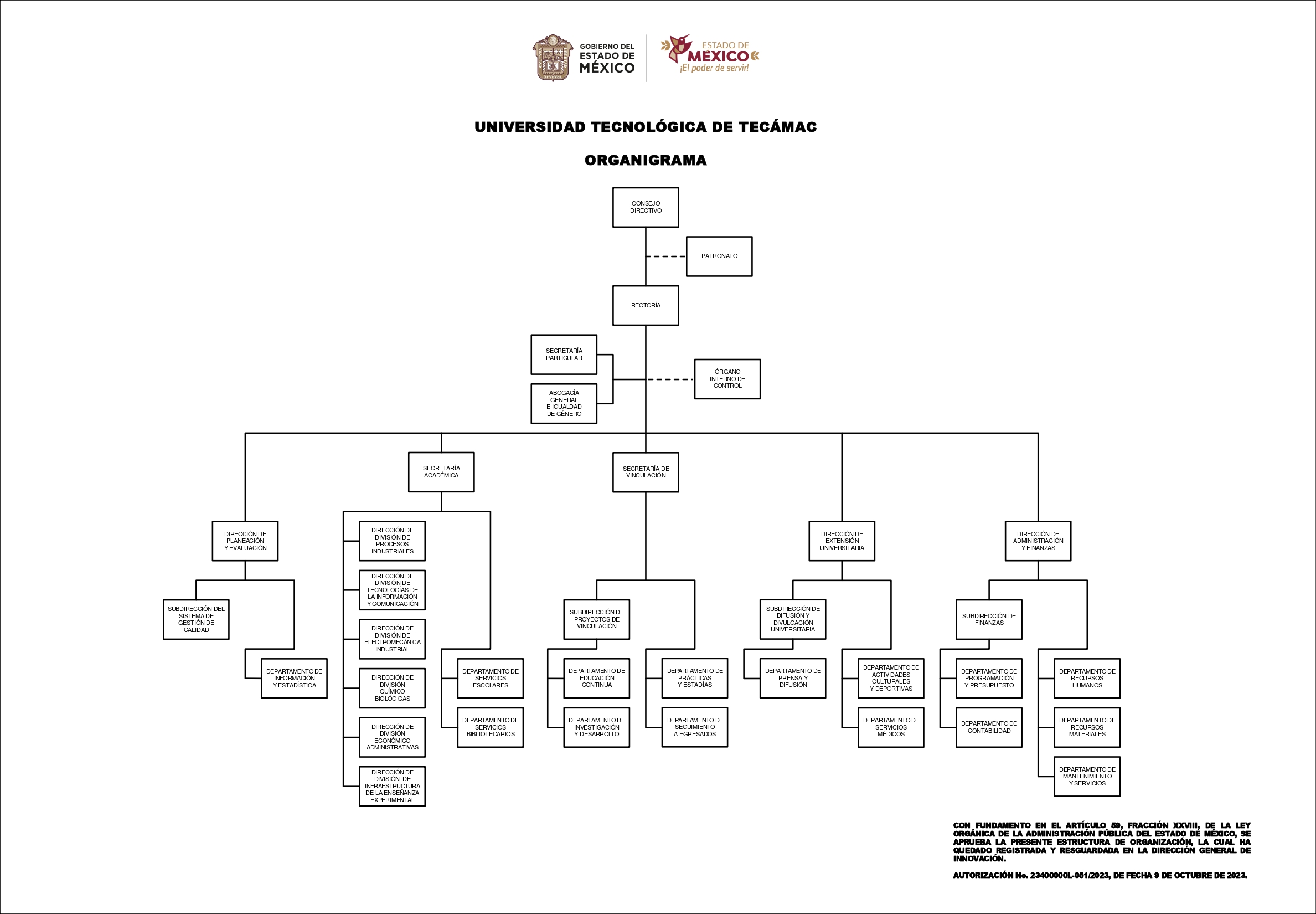 GOBIERNO DEL ESTADO DE MÉXICO

ESTADO DE MÉXICO ¡El poder de servir!

UNIVERSIDAD TECNOLÓGICA DE TECÁMAC

ORGANIGRAMA

CONSEJO DIRECTIVO

PATRONATO

RECTORÍA

SECRETARÍA PARTICULAR

ABOGACÍA GENERAL E IGUALDAD DE GÉNERO

ÓRGANO INTERNO DE CONTROL

SECRETARÍA ACADÉMICA

SECRETARÍA DE VINCULACIÓN

DIRECCIÓN DE PLANEACIÓN Y EVALUACIÓN

SUBDIRECCIÓN DEL SISTEMA DE GESTIÓN DE CALIDAD

DEPARTAMENTO DE INFORMACIÓN Y ESTADÍSTICA

DIRECCIÓN DE DIVISIÓN DE PROCESOS INDUSTRIALES

DIRECCIÓN DE DIVISIÓN DE TECNOLOGÍAS DE LA INFORMACIÓN Y COMUNICACIÓN

DIRECCIÓN DE DIVISIÓN DE ELECTROMECÁNICA INDUSTRIAL

DIRECCIÓN DE DIVISIÓN QUÍMICO BIOLÓGICAS

DIRECCIÓN DE DIVISIÓN ECONÓMICO ADMINISTRATIVAS

DIRECCIÓN DE DIVISIÓN DE INFRAESTRUCTURA DE LA ENSEÑANZA EXPERIMENTAL

DEPARTAMENTO DE SERVICIOS ESCOLARES

DEPARTAMENTO DE SERVICIOS BIBLIOTECARIOS

SUBDIRECCIÓN DE PROYECTOS DE VINCULACIÓN

DEPARTAMENTO DE EDUCACIÓN CONTINUA

DEPARTAMENTO DE INVESTIGACIÓN Y DESARROLLO

DEPARTAMENTO DE PRÁCTICAS Y ESTADÍAS

DEPARTAMENTO DE SEGUIMIENTO A EGRESADOS

DIRECCIÓN DE EXTENSIÓN UNIVERSITARIA

SUBDIRECCIÓN DE DIFUSIÓN Y DIVULGACIÓN UNIVERSITARIA

DEPARTAMENTO DE PRENSA Y DIFUSIÓN

DEPARTAMENTO DE ACTIVIDADES CULTURALES Y DEPORTIVAS

DEPARTAMENTO DE SERVICIOS MÉDICOS

DIRECCIÓN DE ADMINISTRACIÓN Y FINANZAS

SUBDIRECCIÓN DE FINANZAS

DEPARTAMENTO DE PROGRAMACIÓN Y PRESUPUESTO

DEPARTAMENTO DE CONTABILIDAD

DEPARTAMENTO DE RECURSOS HUMANOS

DEPARTAMENTO DE RECURSOS MATERIALES

DEPARTAMENTO DE MANTENIMIENTO Y SERVICIOS

CON FUNDAMENTO EN EL ARTÍCULO 59, FRACCIÓN XXVIII, DE LA LEY ORGÁNICA DE LA ADMINISTRACIÓN PÚBLICA DEL ESTADO DE MÉXICO, SE APRUEBA LA PRESENTE ESTRUCTURA DE ORGANIZACIÓN, LA CUAL HA QUEDADO REGISTRADA Y RESGUARDADA EN LA DIRECCIÓN GENERAL DE INNOVACIÓN.

AUTORIZACIÓN No. 23400000L-051/2023, DE FECHA 9 DE OCTUBRE DE 2023.